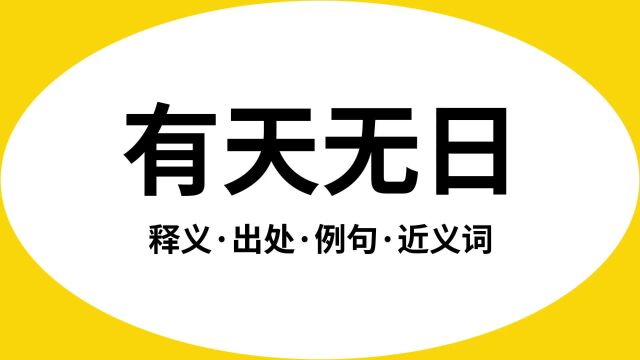 有天无日

释义·出处·例句·近义词